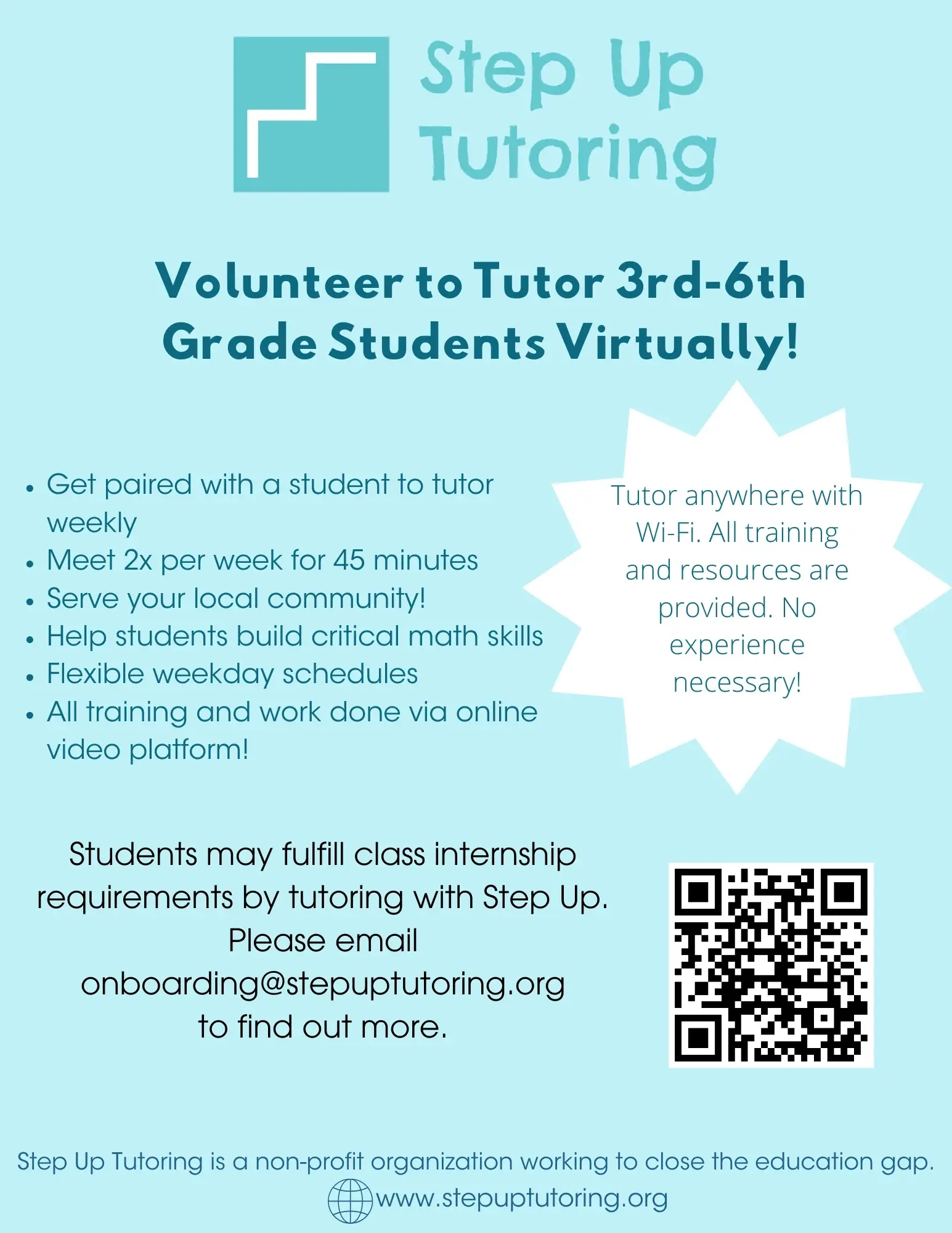 Step Up Tutoring

Volunteer to Tutor 3rd-6th Grade Students Virtually!

- Get paired with a student to tutor weekly
- Meet 2x per week for 45 minutes
- Serve your local community!
- Help students build critical math skills
- Flexible weekday schedules
- All training and work done via online video platform!

Tutor anywhere with Wi-Fi. All training and resources are provided. No experience necessary!

Students may fulfill class internship requirements by tutoring with Step Up. Please email onboarding@stepuptutoring.org to find out more.

Step Up Tutoring is a non-profit organization working to close the education gap.

www.stepuptutoring.org